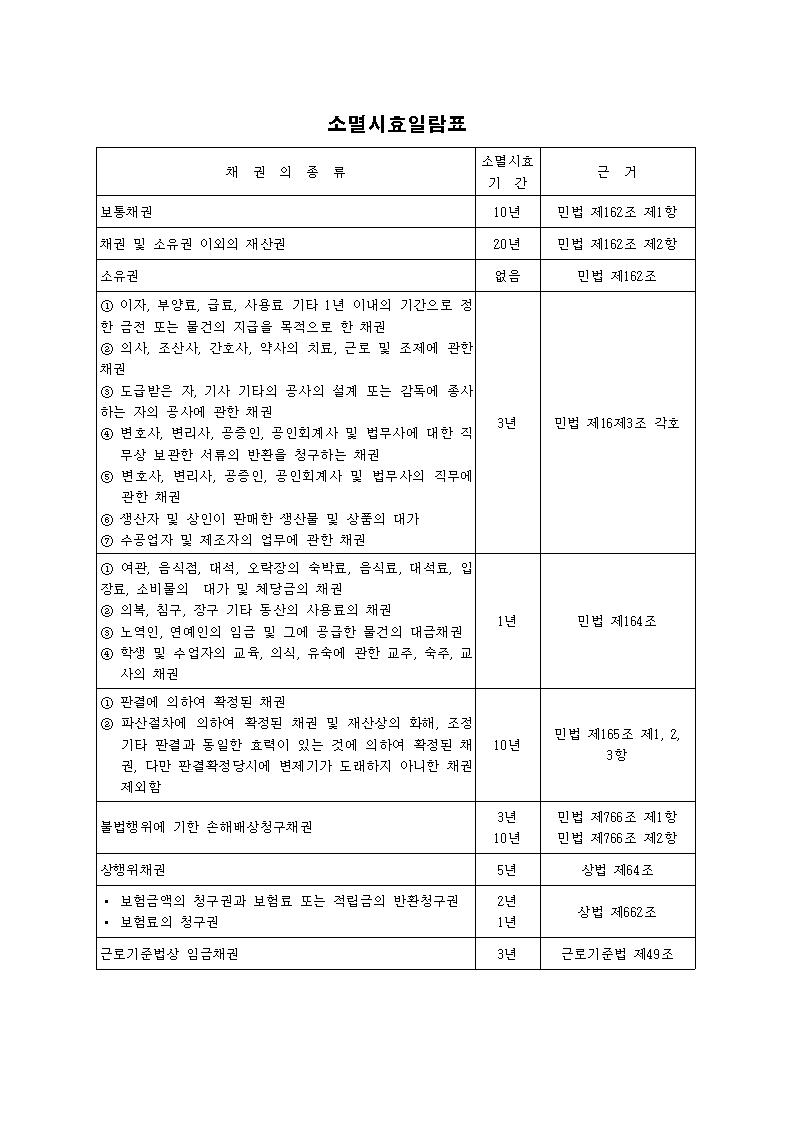 소멸시효일람표

| 채 권 의 종 류 | 소멸시효 기 간 | 근 거 |
|---|---|---|
| 보통채권 | 10년 | 민법 제162조 제1항 |
| 채권 및 소유권 이외의 재산권 | 20년 | 민법 제162조 제2항 |
| 소유권 | 없음 | 민법 제162조 |
| ① 이자, 부양료, 급료, 사용료 기타 1년 이내의 기간으로 정한 금전 또는 물건의 지급을 목적으로 한 채권 ② 의사, 조산사, 간호사, 약사의 치료, 근로 및 조제에 관한 채권 ③ 도급받은 자, 기사 기타의 공사의 설계 또는 감독에 종사하는 자의 공사에 관한 채권 ④ 변호사, 변리사, 공증인, 공인회계사 및 법무사에 대한 직무상 보관한 서류의 반환을 청구하는 채권 ⑤ 변호사, 변리사, 공증인, 공인회계사 및 법무사의 직무에 관한 채권 ⑥ 생산자 및 상인이 판매한 생산물 및 상품의 대가 ⑦ 수공업자 및 제조자의 업무에 관한 채권 | 3년 | 민법 제16제3조 각호 |
| ① 여관, 음식점, 대석, 오락장의 숙박료, 음식료, 대석료, 입장료, 소비물의 대가 및 체당금의 채권 ② 의복, 침구, 장구 기타 동산의 사용료의 채권 ③ 노역인, 연예인의 임금 및 그에 공급한 물건의 대금채권 ④ 학생 및 수업자의 교육, 의식, 유숙에 관한 교주, 숙주, 교사의 채권 | 1년 | 민법 제164조 |
| ① 판결에 의하여 확정된 채권 ② 파산절차에 의하여 확정된 채권 및 재산상의 화해, 조정 기타 판결과 동일한 효력이 있는 것에 의하여 확정된 채권, 다만 판결확정당시에 변제기가 도래하지 아니한 채권 제외함 | 10년 | 민법 제165조 제1, 2, 3항 |
| 불법행위에 기한 손해배상청구채권 | 3년 10년 | 민법 제766조 제1항 민법 제766조 제2항 |
| 상행위채권 | 5년 | 상법 제64조 |
| • 보험금액의 청구권과 보험료 또는 적립금의 반환청구권 • 보험료의 청구권 | 2년 1년 | 상법 제662조 |
| 근로기준법상 임금채권 | 3년 | 근로기준법 제49조 |